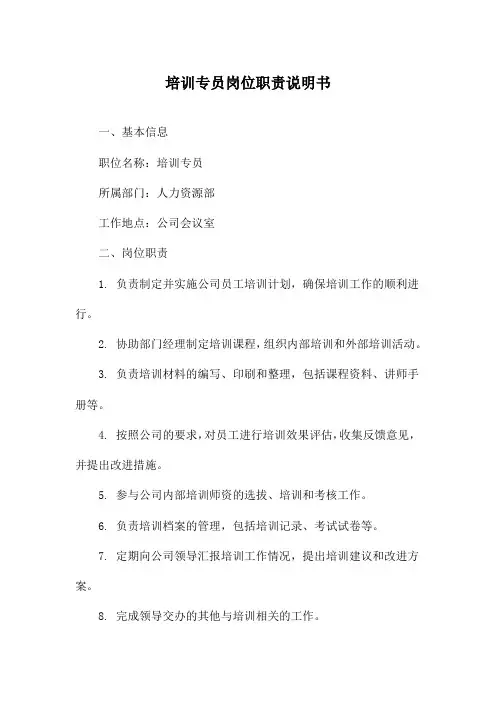 培训专员岗位职责说明书

一、基本信息

职位名称：培训专员

所属部门：人力资源部

工作地点：公司会议室

二、岗位职责

1. 负责制定并实施公司员工培训计划，确保培训工作的顺利进行。

2. 协助部门经理制定培训课程，组织内部培训和外部培训活动。

3. 负责培训材料的编写、印刷和整理，包括课程资料、讲师手册等。

4. 按照公司的要求，对员工进行培训效果评估，收集反馈意见，并提出改进措施。

5. 参与公司内部培训师资的选拔、培训和考核工作。

6. 负责培训档案的管理，包括培训记录、考试试卷等。

7. 定期向公司领导汇报培训工作情况，提出培训建议和改进方案。

8. 完成领导交办的其他与培训相关的工作。